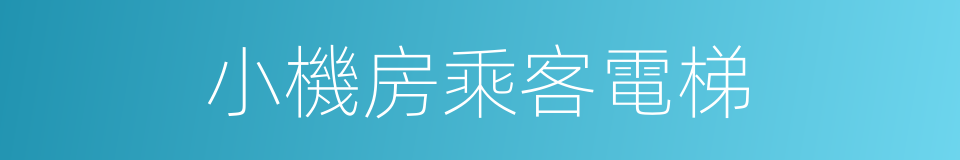 小機房乘客電梯